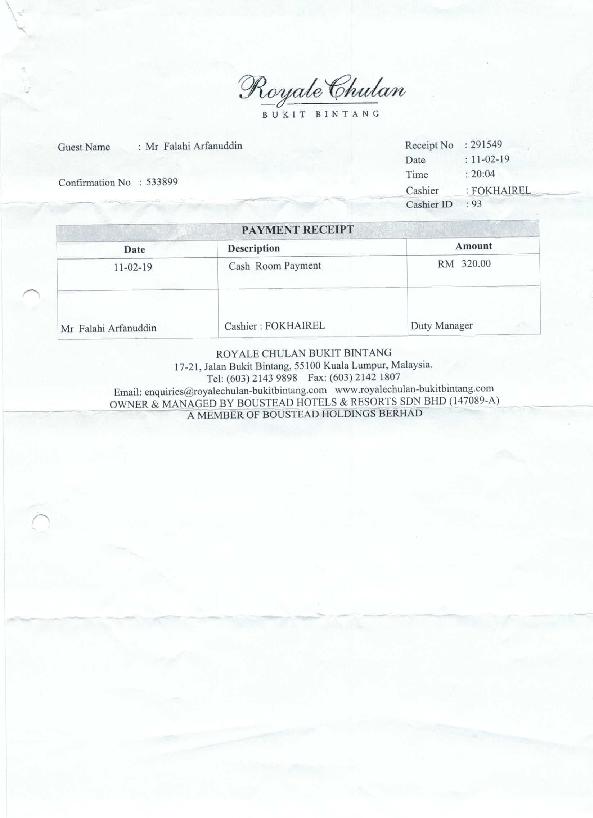 Royale Chulan
BUKIT BINTANG

Guest Name : Mr Falahi Arfanuddin

Confirmation No : 533899

Receipt No : 291549
Date : 11-02-19
Time : 20:04
Cashier : FOKHAIREL
Cashier ID : 93

PAYMENT RECEIPT

| Date | Description | Amount |
|---|---|---|
| 11-02-19 | Cash Room Payment | RM 320.00 |
| Mr Falahi Arfanuddin | Cashier : FOKHAIREL | Duty Manager |

ROYALE CHULAN BUKIT BINTANG
17-21, Jalan Bukit Bintang, 55100 Kuala Lumpur, Malaysia.
Tel: (603) 2143 9898 Fax: (603) 2142 1807
Email: enquiries@royalechulan-bukitbintang.com www.royalechulan-bukitbintang.com
OWNER & MANAGED BY BOUSTEAD HOTELS & RESORTS SDN BHD (147089-A)
A MEMBER OF BOUSTEAD HOLDINGS BERHAD